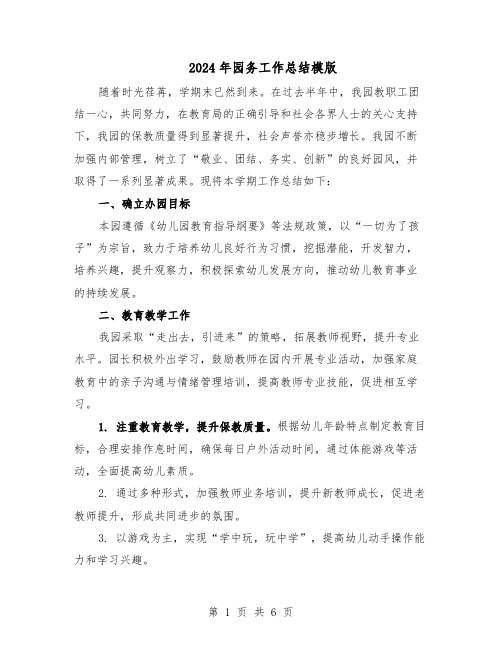 2024年园务工作总结模版

随着时光荏苒，学期末已然到来。在过去半年中，我园教职工团结一心，共同努力，在教育局的正确引导和社会各界人士的关心支持下，我园的保教质量得到显著提升，社会声誉亦稳步增长。我园不断加强内部管理，树立了“敬业、团结、务实、创新”的良好园风，并取得了一系列显著成果。现将本学期工作总结如下：

一、确立办园目标

本园遵循《幼儿园教育指导纲要》等法规政策，以“一切为了孩子”为宗旨，致力于培养幼儿良好行为习惯，挖掘潜能，开发智力，培养兴趣，提升观察力，积极探索幼儿发展方向，推动幼儿教育事业的持续发展。

二、教育教学工作

我园采取“走出去，引进来”的策略，拓展教师视野，提升专业水平。园长积极外出学习，鼓励教师在园内开展专业活动，加强家庭教育中的亲子沟通与情绪管理培训，提高教师专业技能，促进相互学习。

1. 注重教育教学，提升保教质量。根据幼儿年龄特点制定教育目标，合理安排作息时间，确保每日户外活动时间，通过体能游戏等活动，全面提高幼儿素质。

2. 通过多种形式，加强教师业务培训，提升新教师成长，促进老教师提升，形成共同进步的氛围。

3. 以游戏为主，实现“学中玩，玩中学”，提高幼儿动手操作能力和学习兴趣。

第 1 页 共 6 页